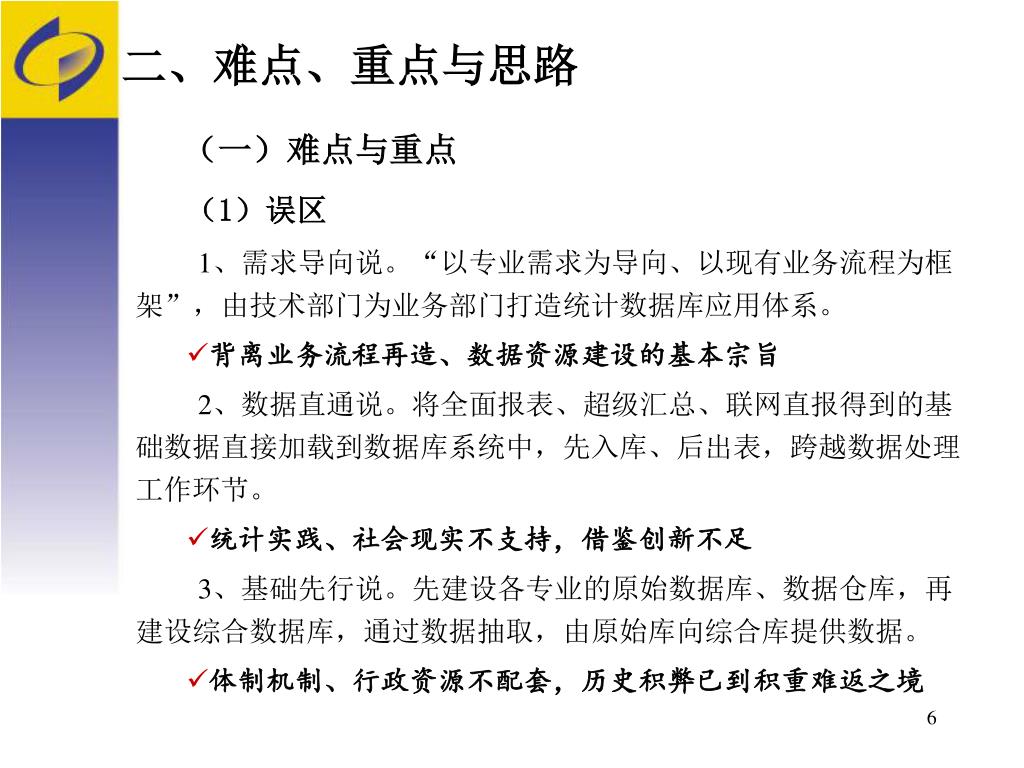 二、难点、重点与思路

（一）难点与重点

（1）误区

1、需求导向说。“以专业需求为导向、以现有业务流程为框架”，由技术部门为业务部门打造统计数据库应用体系。

✓背离业务流程再造、数据资源建设的基本宗旨

2、数据直通说。将全面报表、超级汇总、联网直报得到的基础数据直接加载到数据库系统中，先入库、后出表，跨越数据处理工作环节。

✓统计实践、社会现实不支持，借鉴创新不足

3、基础先行说。先建设各专业的原始数据库、数据仓库，再建设综合数据库，通过数据抽取，由原始库向综合库提供数据。

✓体制机制、行政资源不配套，历史积弊已到积重难返之境

6